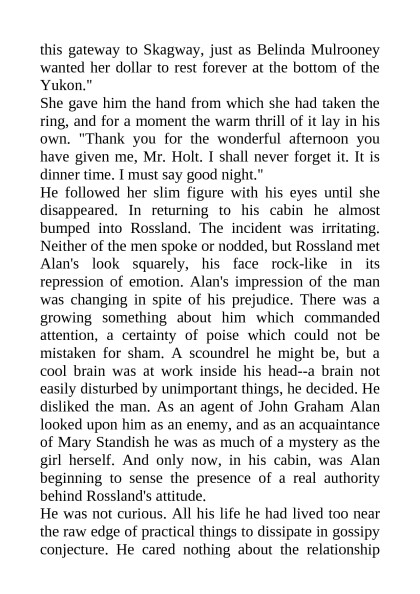 this gateway to Skagway, just as Belinda Mulrooney wanted her dollar to rest forever at the bottom of the Yukon."
She gave him the hand from which she had taken the ring, and for a moment the warm thrill of it lay in his own. "Thank you for the wonderful afternoon you have given me, Mr. Holt. I shall never forget it. It is dinner time. I must say good night."
He followed her slim figure with his eyes until she disappeared. In returning to his cabin he almost bumped into Rossland. The incident was irritating. Neither of the men spoke or nodded, but Rossland met Alan's look squarely, his face rock-like in its repression of emotion. Alan's impression of the man was changing in spite of his prejudice. There was a growing something about him which commanded attention, a certainty of poise which could not be mistaken for sham. A scoundrel he might be, but a cool brain was at work inside his head--a brain not easily disturbed by unimportant things, he decided. He disliked the man. As an agent of John Graham Alan looked upon him as an enemy, and as an acquaintance of Mary Standish he was as much of a mystery as the girl herself. And only now, in his cabin, was Alan beginning to sense the presence of a real authority behind Rossland's attitude.
He was not curious. All his life he had lived too near the raw edge of practical things to dissipate in gossipy conjecture. He cared nothing about the relationship